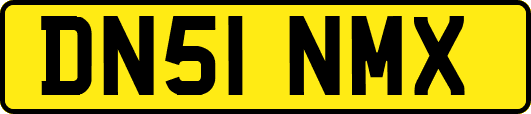 DN51 NMX